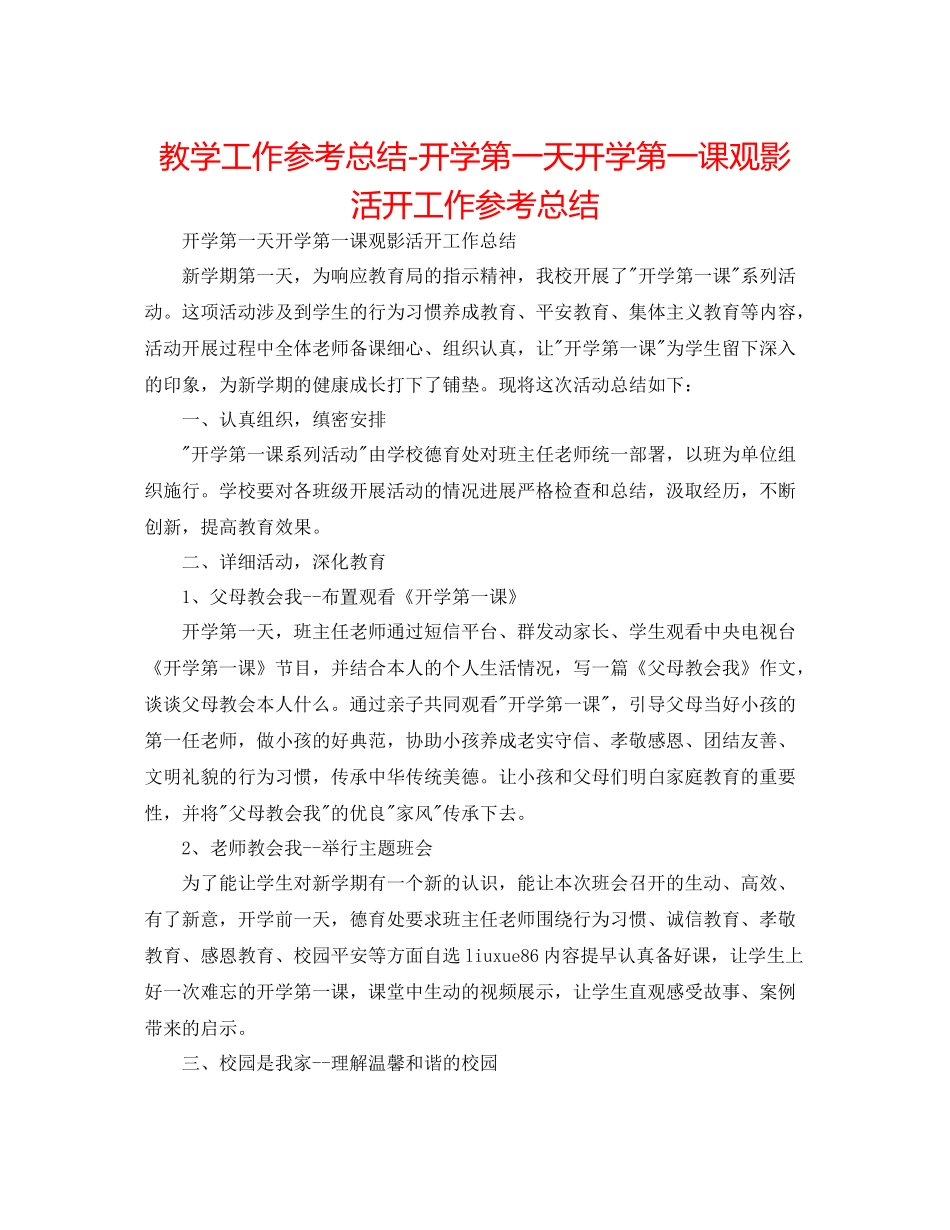 教学工作参考总结-开学第一天开学第一课观影活开工作参考总结

开学第一天开学第一课观影活开工作总结

新学期第一天，为响应教育局的指示精神，我校开展了“开学第一课”系列活动。这项活动涉及到学生的行为习惯养成教育、平安教育、集体主义教育等内容，活动开展过程中全体老师备课细心、组织认真，让“开学第一课”为学生留下深入的印象，为新学期的健康成长打下了铺垫。现将这次活动总结如下：

一、认真组织，缜密安排

“开学第一课系列活动”由学校德育处对班主任老师统一部署，以班为单位组织施行。学校要对各班级开展活动的情况进展严格检查和总结，汲取经历，不断创新，提高教育效果。

二、详细活动，深化教育

1、父母教会我--布置观看《开学第一课》

开学第一天，班主任老师通过短信平台、群发动家长、学生观看中央电视台《开学第一课》节目，并结合本人的个人生活情况，写一篇《父母教会我》作文，谈谈父母教会本人什么。通过亲子共同观看“开学第一课”，引导父母当好小孩的第一任老师，做小孩的好典范，协助小孩养成老实守信、孝敬感恩、团结友善、文明礼貌的行为习惯，传承中华传统美德。让小孩和父母们明白家庭教育的重要性，并将“父母教会我”的优良“家风”传承下去。

2、老师教会我--举行主题班会

为了能让学生对新学期有一个新的认识，能让本次班会召开的生动、高效、有了新意，开学前一天，德育处要求班主任老师围绕行为习惯、诚信教育、孝敬教育、感恩教育、校园平安等方面自选liuxue86内容提早认真备好课，让学生上好一次难忘的开学第一课，课堂中生动的视频展示，让学生直观感受故事、案例带来的启示。

三、校园是我家--理解温馨和谐的校园